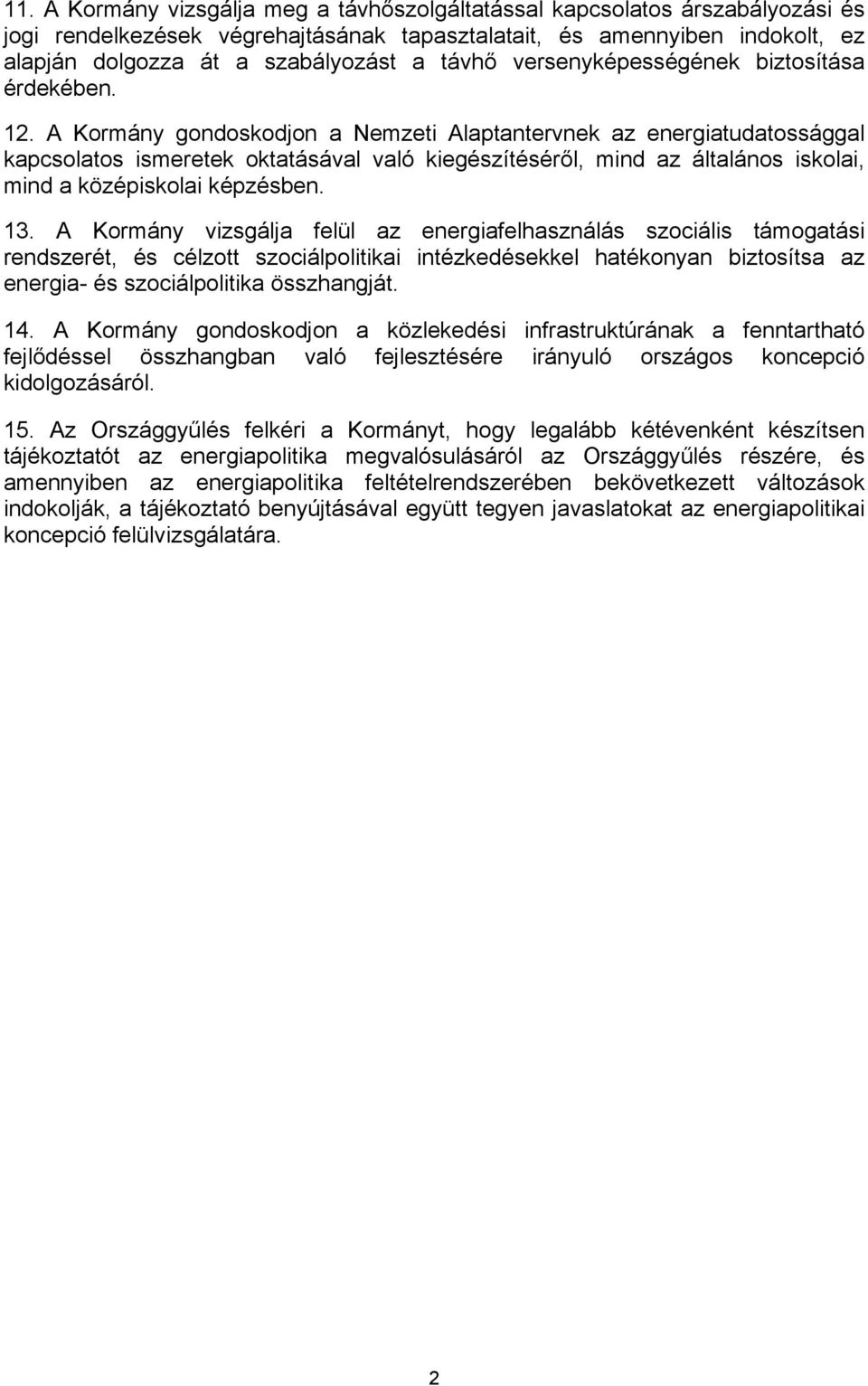 11. A Kormány vizsgálja meg a távhőszolgáltatással kapcsolatos árszabályozási és jogi rendelkezések végrehajtásának tapasztalatait, és amennyiben indokolt, ez alapján dolgozza át a szabályozást a távhő versenyképességének biztosítása érdekében.

12. A Kormány gondoskodjon a Nemzeti Alaptantervnek az energiatudatossággal kapcsolatos ismeretek oktatásával való kiegészítéséről, mind az általános iskolai, mind a középiskolai képzésben.

13. A Kormány vizsgálja felül az energiafelhasználás szociális támogatási rendszerét, és célzott szociálpolitikai intézkedésekkel hatékonyan biztosítsa az energia- és szociálpolitika összhangját.

14. A Kormány gondoskodjon a közlekedési infrastruktúrának a fenntartható fejlődéssel összhangban való fejlesztésére irányuló országos koncepció kidolgozásáról.

15. Az Országgyűlés felkéri a Kormányt, hogy legalább kétévenként készítsen tájékoztatót az energiapolitika megvalósulásáról az Országgyűlés részére, és amennyiben az energiapolitika feltételrendszerében bekövetkezett változások indokolják, a tájékoztató benyújtásával együtt tegyen javaslatokat az energiapolitikai koncepció felülvizsgálatára.

2